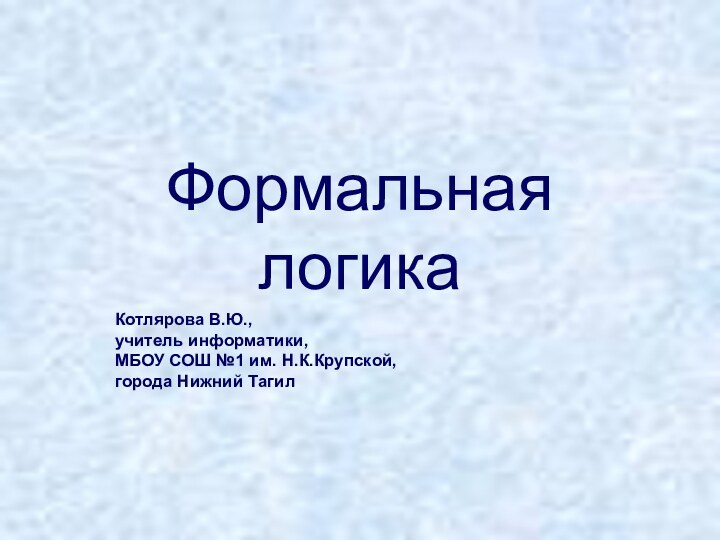 Формальная логика

Котлярова В.Ю.,
учитель информатики,
МБОУ СОШ №1 им. Н.К.Крупской,
города Нижний Тагил